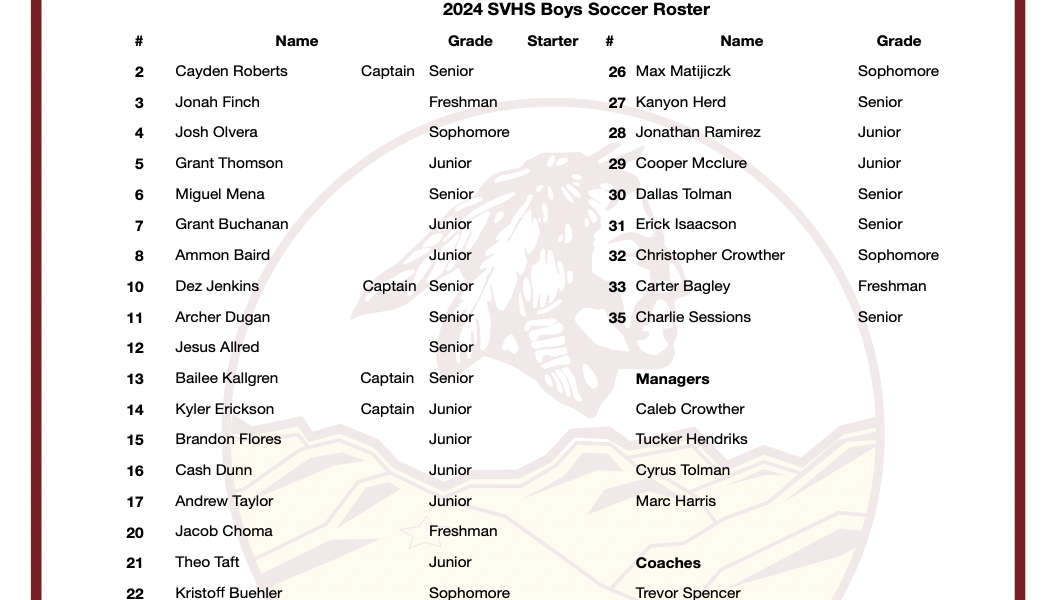 2024 SVHS Boys Soccer Roster

| # | Name |  | Grade | Starter |
|---|---|---|---|---|
| 2 | Cayden Roberts | Captain | Senior |  |
| 3 | Jonah Finch |  | Freshman |  |
| 4 | Josh Olvera |  | Sophomore |  |
| 5 | Grant Thomson |  | Junior |  |
| 6 | Miguel Mena |  | Senior |  |
| 7 | Grant Buchanan |  | Junior |  |
| 8 | Ammon Baird |  | Junior |  |
| 10 | Dez Jenkins | Captain | Senior |  |
| 11 | Archer Dugan |  | Senior |  |
| 12 | Jesus Allred |  | Senior |  |
| 13 | Bailee Kallgren | Captain | Senior |  |
| 14 | Kyler Erickson | Captain | Junior |  |
| 15 | Brandon Flores |  | Junior |  |
| 16 | Cash Dunn |  | Junior |  |
| 17 | Andrew Taylor |  | Junior |  |
| 20 | Jacob Choma |  | Freshman |  |
| 21 | Theo Taft |  | Junior |  |
| 22 | Kristoff Buehler |  | Sophomore |  |

| # | Name | Grade |
|---|---|---|
| 26 | Max Matijiczk | Sophomore |
| 27 | Kanyon Herd | Senior |
| 28 | Jonathan Ramirez | Junior |
| 29 | Cooper Mcclure | Junior |
| 30 | Dallas Tolman | Senior |
| 31 | Erick Isaacson | Senior |
| 32 | Christopher Crowther | Sophomore |
| 33 | Carter Bagley | Freshman |
| 35 | Charlie Sessions | Senior |

Managers
Caleb Crowther
Tucker Hendriks
Cyrus Tolman
Marc Harris

Coaches
Trevor Spencer